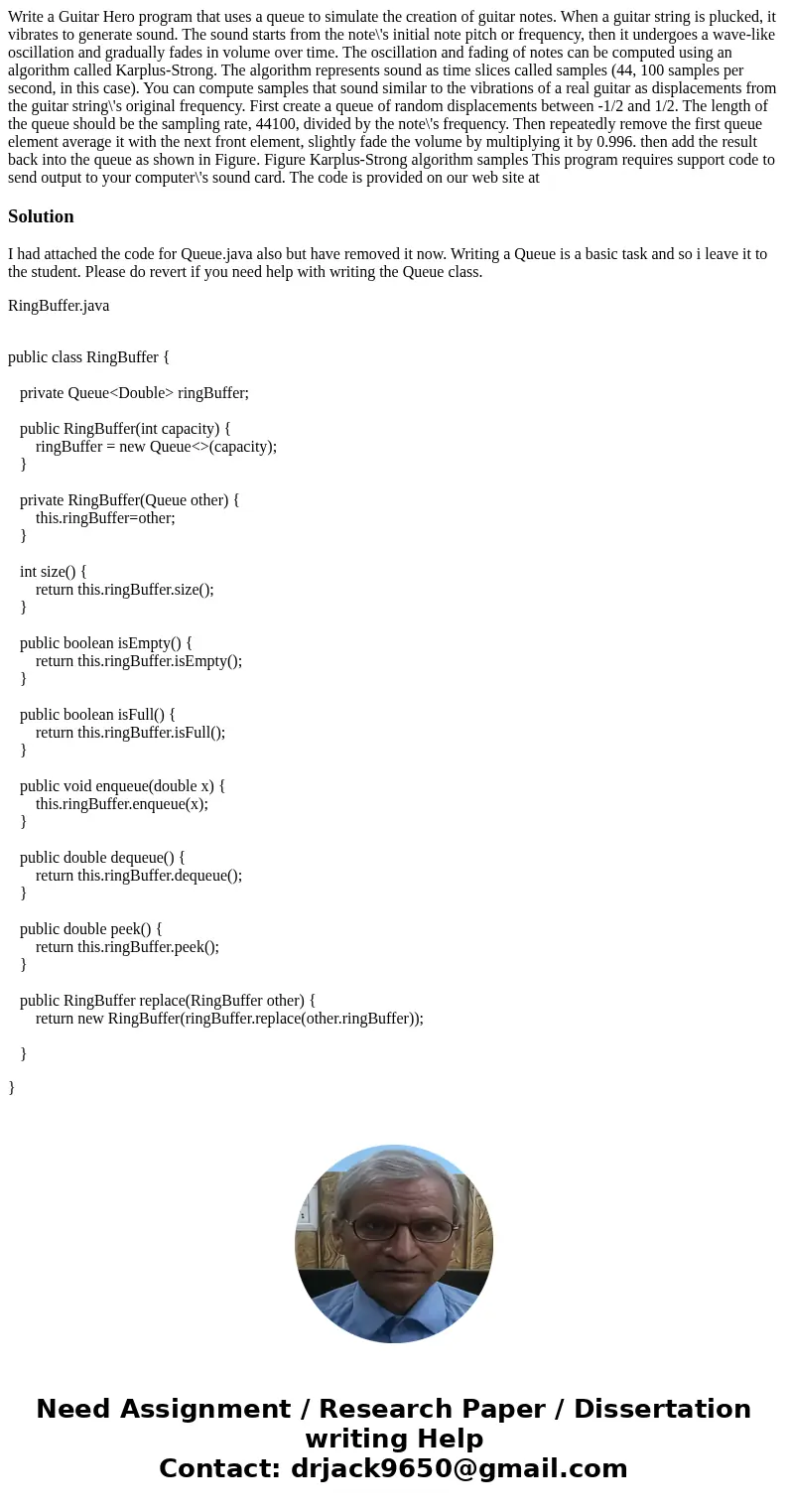 Write a Guitar Hero program that uses a queue to simulate the creation of guitar notes. When a guitar string is plucked, it vibrates to generate sound. The sound starts from the note\'s initial note pitch or frequency, then it undergoes a wave-like oscillation and gradually fades in volume over time. The oscillation and fading of notes can be computed using an algorithm called Karplus-Strong. The algorithm represents sound as time slices called samples (44, 100 samples per second, in this case). You can compute samples that sound similar to the vibrations of a real guitar as displacements from the guitar string\'s original frequency. First create a queue of random displacements between -1/2 and 1/2. The length of the queue should be the sampling rate, 44100, divided by the note\'s frequency. Then repeatedly remove the first queue element average it with the next front element, slightly fade the volume by multiplying it by 0.996. then add the result back into the queue as shown in Figure. Figure Karplus-Strong algorithm samples This program requires support code to send output to your computer\'s sound card. The code is provided on our web site at

Solution

I had attached the code for Queue.java also but have removed it now. Writing a Queue is a basic task and so i leave it to the student. Please do revert if you need help with writing the Queue class.

RingBuffer.java

public class RingBuffer {

private Queue<Double> ringBuffer;

public RingBuffer(int capacity) {
ringBuffer = new Queue<>(capacity);
}

private RingBuffer(Queue other) {
this.ringBuffer=other;
}

int size() {
return this.ringBuffer.size();
}

public boolean isEmpty() {
return this.ringBuffer.isEmpty();
}

public boolean isFull() {
return this.ringBuffer.isFull();
}

public void enqueue(double x) {
this.ringBuffer.enqueue(x);
}

public double dequeue() {
return this.ringBuffer.dequeue();
}

public double peek() {
return this.ringBuffer.peek();
}

public RingBuffer replace(RingBuffer other) {
return new RingBuffer(ringBuffer.replace(other.ringBuffer));

}

}

Need Assignment / Research Paper / Dissertation writing Help
Contact: drjack9650@gmail.com